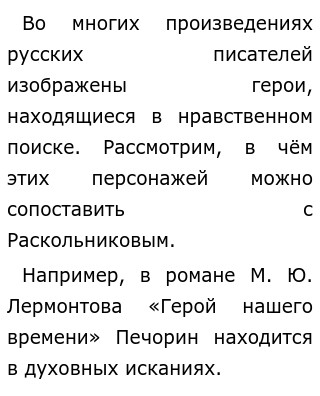 Во многих произведениях русских писателей изображены герои, находящиеся в нравственном поиске. Рассмотрим, в чём этих персонажей можно сопоставить с Раскольниковым.

Например, в романе М. Ю. Лермонтова «Герой нашего времени» Печорин находится в духовных исканиях.